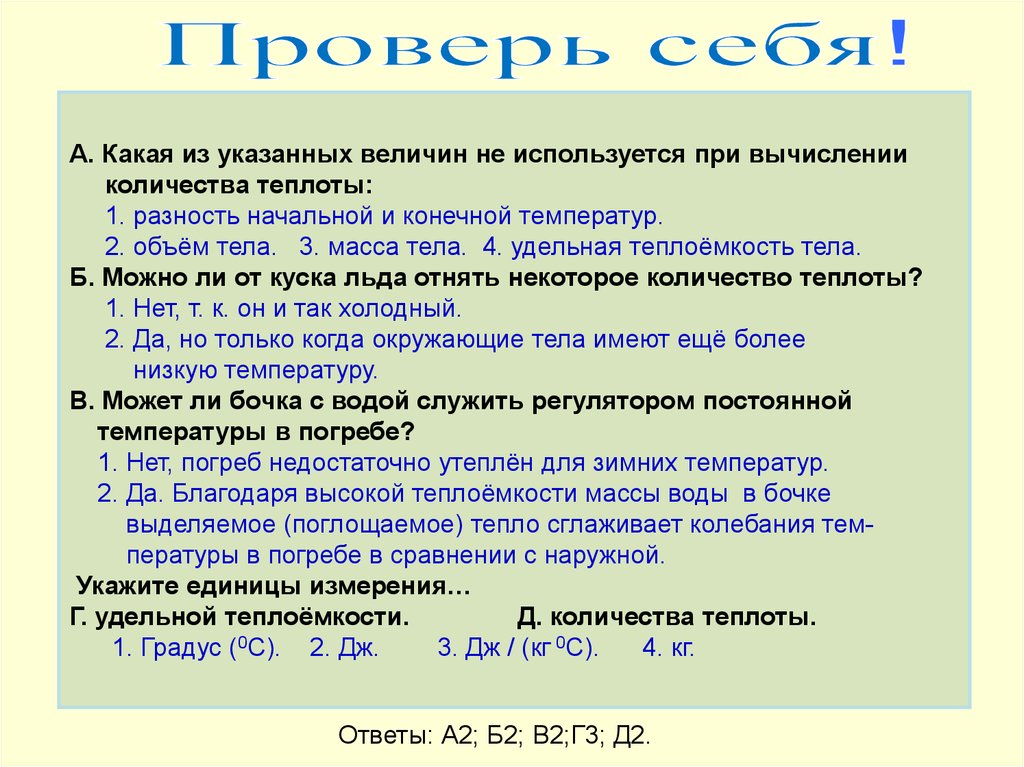 Проверь себя!

А. Какая из указанных величин не используется при вычислении количества теплоты:
1. разность начальной и конечной температур.
2. объём тела. 3. масса тела. 4. удельная теплоёмкость тела.
Б. Можно ли от куска льда отнять некоторое количество теплоты?
1. Нет, т. к. он и так холодный.
2. Да, но только когда окружающие тела имеют ещё более низкую температуру.
В. Может ли бочка с водой служить регулятором постоянной температуры в погребе?
1. Нет, погреб недостаточно утеплён для зимних температур.
2. Да. Благодаря высокой теплоёмкости массы воды в бочке выделяемое (поглощаемое) тепло сглаживает колебания температуры в погребе в сравнении с наружной.
Укажите единицы измерения…
Г. удельной теплоёмкости. Д. количества теплоты.
1. Градус ($^0$С). 2. Дж. 3. Дж / (кг $^0$С). 4. кг.

Ответы: А2; Б2; В2;Г3; Д2.